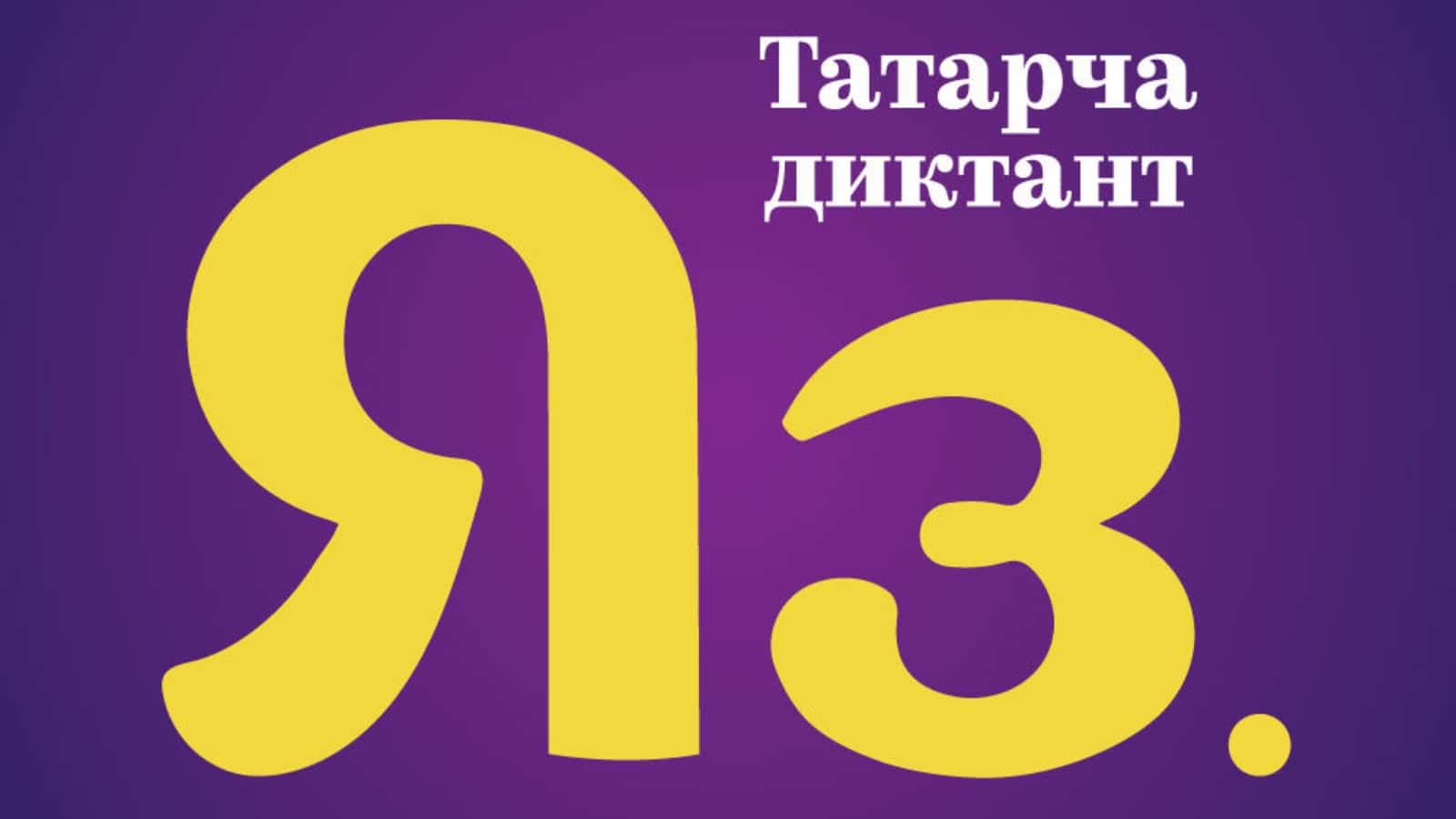 Татарча диктант

Яз.